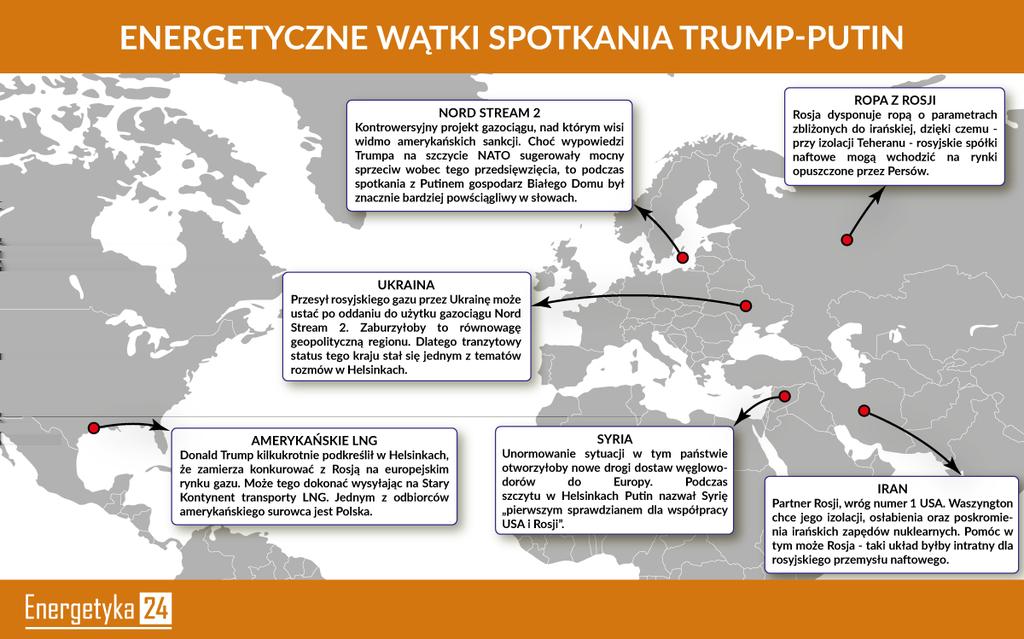 ENERGETYCZNE WĄTKI SPOTKANIA TRUMP-PUTIN

NORD STREAM 2
Kontrowersyjny projekt gazociągu, nad którym wisi widmo amerykańskich sankcji. Choć wypowiedzi Trumpa na szczycie NATO sugerowały mocny sprzeciw wobec tego przedsięwzięcia, to podczas spotkania z Putinem gospodarz Białego Domu był znacznie bardziej powściągliwy w słowach.

ROPA Z ROSJI
Rosja dysponuje ropą o parametrach zbliżonych do irańskiej, dzięki czemu - przy izolacji Teheranu - rosyjskie spółki naftowe mogą wchodzić na rynki opuszczone przez Persów.

UKRAINA
Przesył rosyjskiego gazu przez Ukrainę może ustać po oddaniu do użytku gazociągu Nord Stream 2. Zaburzyłoby to równowagę geopolityczną regionu. Dlatego tranzytowy status tego kraju stał się jednym z tematów rozmów w Helsinkach.

AMERYKAŃSKIE LNG
Donald Trump kilkukrotnie podkreślił w Helsinkach, że zamierza konkurować z Rosją na europejskim rynku gazu. Może tego dokonać wysyłając na Stary Kontynent transporty LNG. Jednym z odbiorców amerykańskiego surowca jest Polska.

SYRIA
Unormowanie sytuacji w tym państwie otworzyłoby nowe drogi dostaw węglowodorów do Europy. Podczas szczytu w Helsinkach Putin nazwał Syrię „pierwszym sprawdzianem dla współpracy USA i Rosji".

IRAN
Partner Rosji, wróg numer 1 USA. Waszyngton chce jego izolacji, osłabienia oraz poskromienia irańskich zapędów nuklearnych. Pomóc w tym może Rosja - taki układ byłby intratny dla rosyjskiego przemysłu naftowego.

Energetyka 24